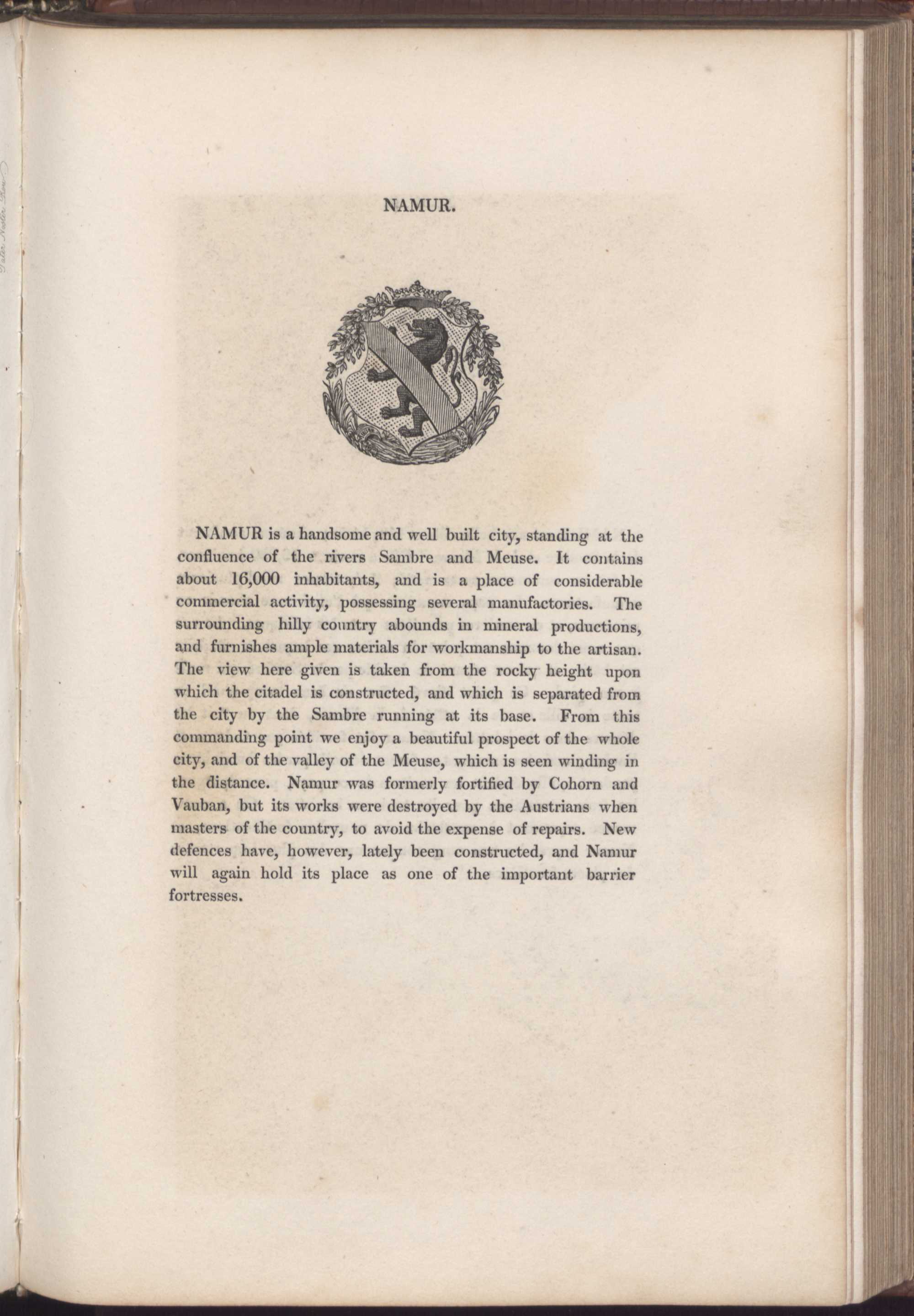 NAMUR.

NAMUR is a handsome and well built city, standing at the confluence of the rivers Sambre and Meuse. It contains about 16,000 inhabitants, and is a place of considerable commercial activity, possessing several manufactories. The surrounding hilly country abounds in mineral productions, and furnishes ample materials for workmanship to the artisan. The view here given is taken from the rocky height upon which the citadel is constructed, and which is separated from the city by the Sambre running at its base. From this commanding point we enjoy a beautiful prospect of the whole city, and of the valley of the Meuse, which is seen winding in the distance. Namur was formerly fortified by Cohorn and Vauban, but its works were destroyed by the Austrians when masters of the country, to avoid the expense of repairs. New defences have, however, lately been constructed, and Namur will again hold its place as one of the important barrier fortresses.